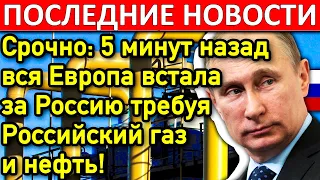 ПОСЛЕДНИЕ НОВОСТИ

Срочно: 5 минут назад вся Европа встала за Россию требуя Российский газ и нефть!